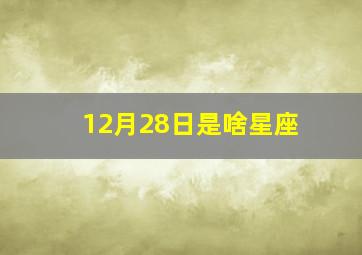 12月28日是啥星座